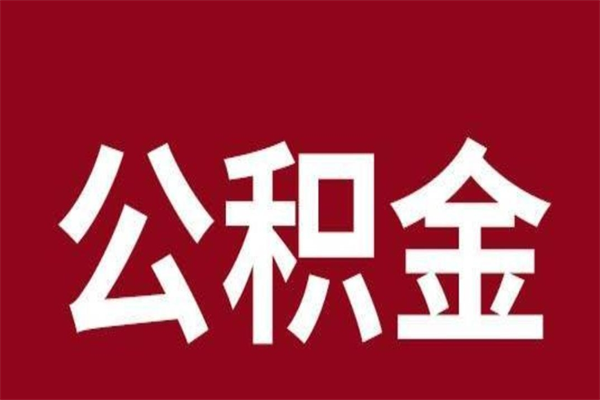 公积金